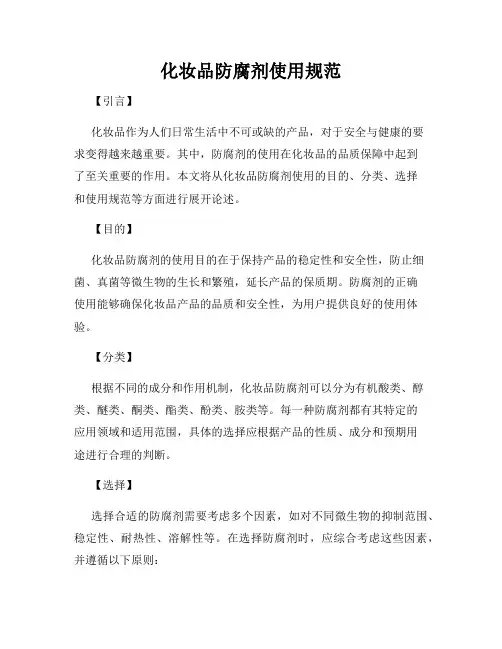 化妆品防腐剂使用规范

【引言】

化妆品作为人们日常生活中不可或缺的产品，对于安全与健康的要求变得越来越重要。其中，防腐剂的使用在化妆品的品质保障中起到了至关重要的作用。本文将从化妆品防腐剂使用的目的、分类、选择和使用规范等方面进行展开论述。

【目的】

化妆品防腐剂的使用目的在于保持产品的稳定性和安全性，防止细菌、真菌等微生物的生长和繁殖，延长产品的保质期。防腐剂的正确使用能够确保化妆品产品的品质和安全性，为用户提供良好的使用体验。

【分类】

根据不同的成分和作用机制，化妆品防腐剂可以分为有机酸类、醇类、醚类、酮类、酯类、酚类、胺类等。每一种防腐剂都有其特定的应用领域和适用范围，具体的选择应根据产品的性质、成分和预期用途进行合理的判断。

【选择】

选择合适的防腐剂需要考虑多个因素，如对不同微生物的抑制范围、稳定性、耐热性、溶解性等。在选择防腐剂时，应综合考虑这些因素，并遵循以下原则：